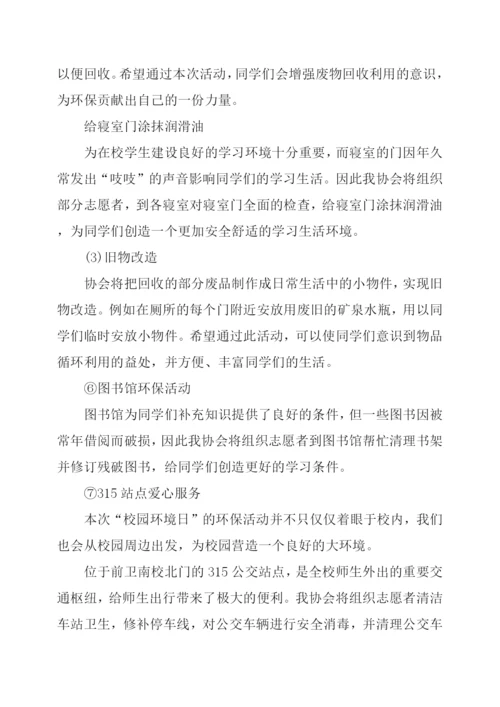 以便回收。希望通过本次活动，同学们会增强废物回收利用的意识，为环保贡献出自己的一份力量。

给寝室门涂抹润滑油

为在校学生建设良好的学习环境十分重要，而寝室的门因年久常发出“吱吱”的声音影响同学们的学习生活。因此我协会将组织部分志愿者，到各寝室对寝室门全面的检查，给寝室门涂抹润滑油，为同学们创造一个更加安全舒适的学习生活环境。

⑶旧物改造

协会将把回收的部分废品制作成日常生活中的小物件，实现旧物改造。例如在厕所的每个门附近安放用废旧的矿泉水瓶，用以同学们临时安放小物件。希望通过此活动，可以使同学们意识到物品循环利用的益处，并方便、丰富同学们的生活。

⑥图书馆环保活动

图书馆为同学们补充知识提供了良好的条件，但一些图书因被常年借阅而破损，因此我协会将组织志愿者到图书馆帮忙清理书架并修订残破图书，给同学们创造更好的学习条件。

⑦315站点爱心服务

本次“校园环境日”的环保活动并不只仅仅着眼于校内，我们也会从校园周边出发，为校园营造一个良好的大环境。

位于前卫南校北门的315公交站点，是全校师生外出的重要交通枢纽，给师生出行带来了极大的便利。我协会将组织志愿者清洁车站卫生，修补停车线，对公交车辆进行安全消毒，并清理公交车